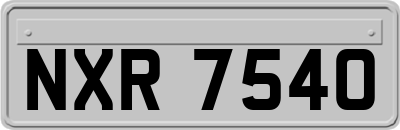 NXR 7540